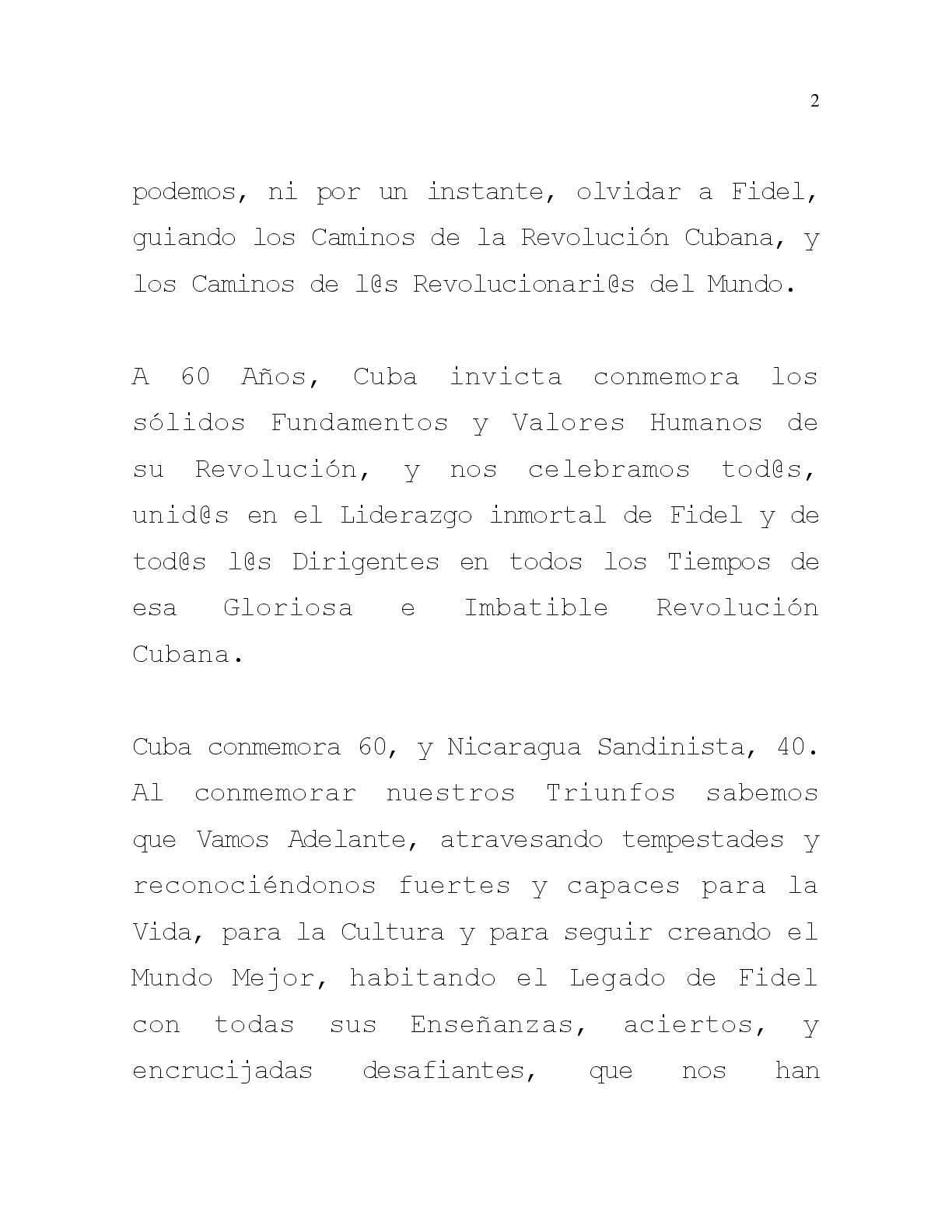 2

podemos, ni por un instante, olvidar a Fidel, guiando los Caminos de la Revolución Cubana, y los Caminos de l@s Revolucionari@s del Mundo.

A 60 Años, Cuba invicta conmemora los sólidos Fundamentos y Valores Humanos de su Revolución, y nos celebramos tod@s, unid@s en el Liderazgo inmortal de Fidel y de tod@s l@s Dirigentes en todos los Tiempos de esa Gloriosa e Imbatible Revolución Cubana.

Cuba conmemora 60, y Nicaragua Sandinista, 40. Al conmemorar nuestros Triunfos sabemos que Vamos Adelante, atravesando tempestades y reconociéndonos fuertes y capaces para la Vida, para la Cultura y para seguir creando el Mundo Mejor, habitando el Legado de Fidel con todas sus Enseñanzas, aciertos, y encrucijadas desafiantes, que nos han